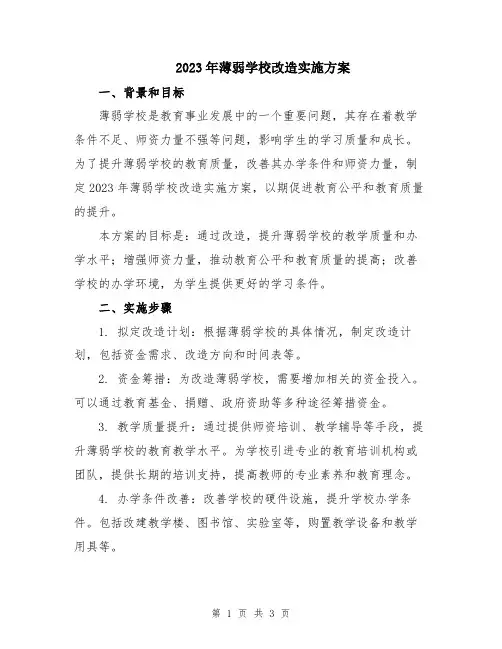 2023年薄弱学校改造实施方案

一、背景和目标

薄弱学校是教育事业发展中的一个重要问题，其存在着教学条件不足、师资力量不强等问题，影响学生的学习质量和成长。为了提升薄弱学校的教育质量，改善其办学条件和师资力量，制定2023年薄弱学校改造实施方案，以期促进教育公平和教育质量的提升。

本方案的目标是：通过改造，提升薄弱学校的教学质量和办学水平；增强师资力量，推动教育公平和教育质量的提高；改善学校的办学环境，为学生提供更好的学习条件。

二、实施步骤

1. 拟定改造计划：根据薄弱学校的具体情况，制定改造计划，包括资金需求、改造方向和时间表等。

2. 资金筹措：为改造薄弱学校，需要增加相关的资金投入。可以通过教育基金、捐赠、政府资助等多种途径筹措资金。

3. 教学质量提升：通过提供师资培训、教学辅导等手段，提升薄弱学校的教育教学水平。为学校引进专业的教育培训机构或团队，提供长期的培训支持，提高教师的专业素养和教育理念。

4. 办学条件改善：改善学校的硬件设施，提升学校办学条件。包括改建教学楼、图书馆、实验室等，购置教学设备和教学用具等。

第 1 页 共 3 页